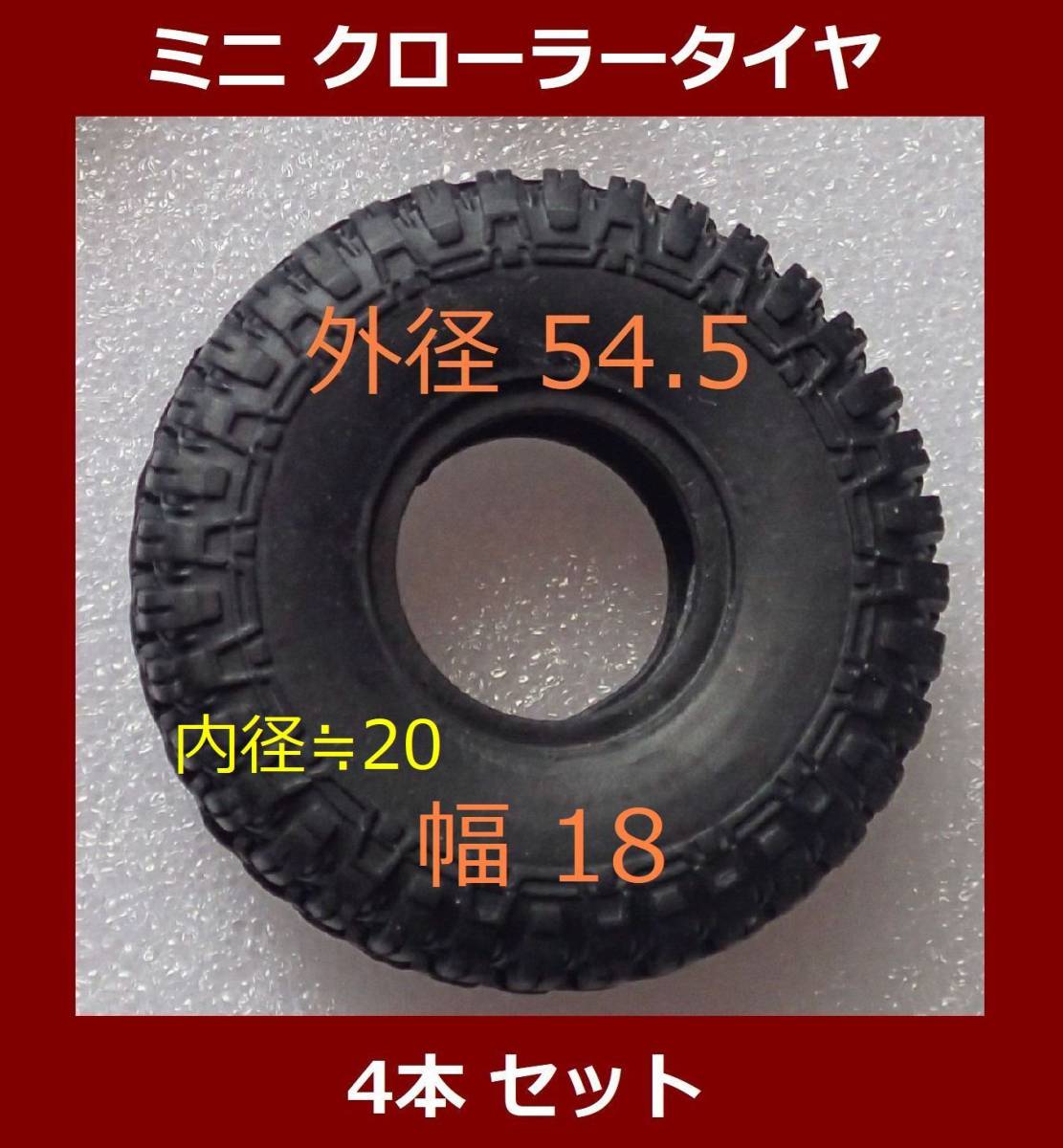 ミニ クローラータイヤ

外径 54.5

内径≒20

幅 18

4本 セット